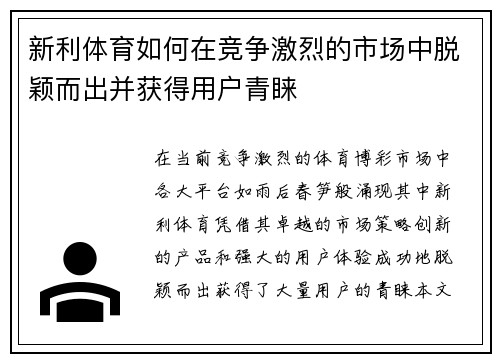 新利体育如何在竞争激烈的市场中脱颖而出并获得用户青睐

在当前竞争激烈的体育博彩市场中各大平台如雨后春笋般涌现其中新利体育凭借其卓越的市场策略创新的产品和强大的用户体验成功地脱颖而出获得了大量用户的青睐本文